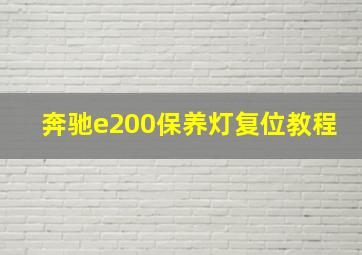 奔驰e200保养灯复位教程